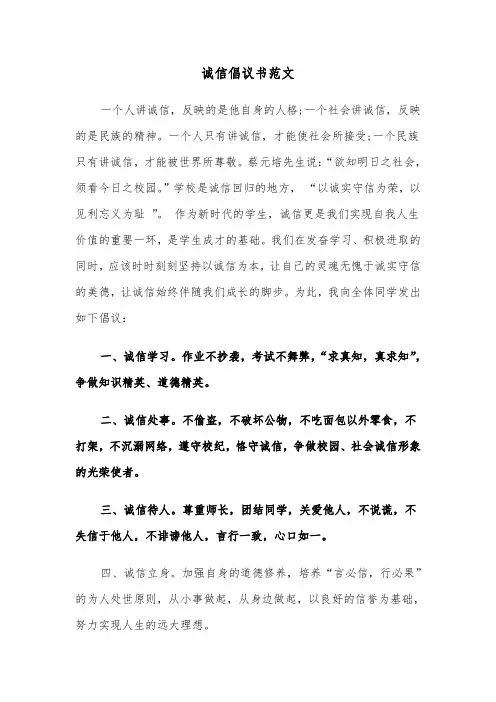 诚信倡议书范文

一个人讲诚信，反映的是他自身的人格;一个社会讲诚信，反映的是民族的精神。一个人只有讲诚信，才能使社会所接受;一个民族只有讲诚信，才能被世界所尊敬。蔡元培先生说:“欲知明日之社会，须看今日之校园。”学校是诚信回归的地方，“以诚实守信为荣，以见利忘义为耻”。作为新时代的学生，诚信更是我们实现自我人生价值的重要一环，是学生成才的基础。我们在发奋学习、积极进取的同时，应该时时刻刻坚持以诚信为本，让自己的灵魂无愧于诚实守信的美德，让诚信始终伴随我们成长的脚步。为此，我向全体同学发出如下倡议:

一、诚信学习。作业不抄袭，考试不舞弊，“求真知，真求知”，争做知识精英、道德精英。

二、诚信处事。不偷盗，不破坏公物，不吃面包以外零食，不打架，不沉溺网络，遵守校纪，恪守诚信，争做校园、社会诚信形象的光荣使者。

三、诚信待人。尊重师长，团结同学，关爱他人，不说谎，不失信于他人，不诽谤他人，言行一致，心口如一。

四、诚信立身。加强自身的道德修养，培养“言必信，行必果”的为人处世原则，从小事做起，从身边做起，以良好的信誉为基础，努力实现人生的远大理想。